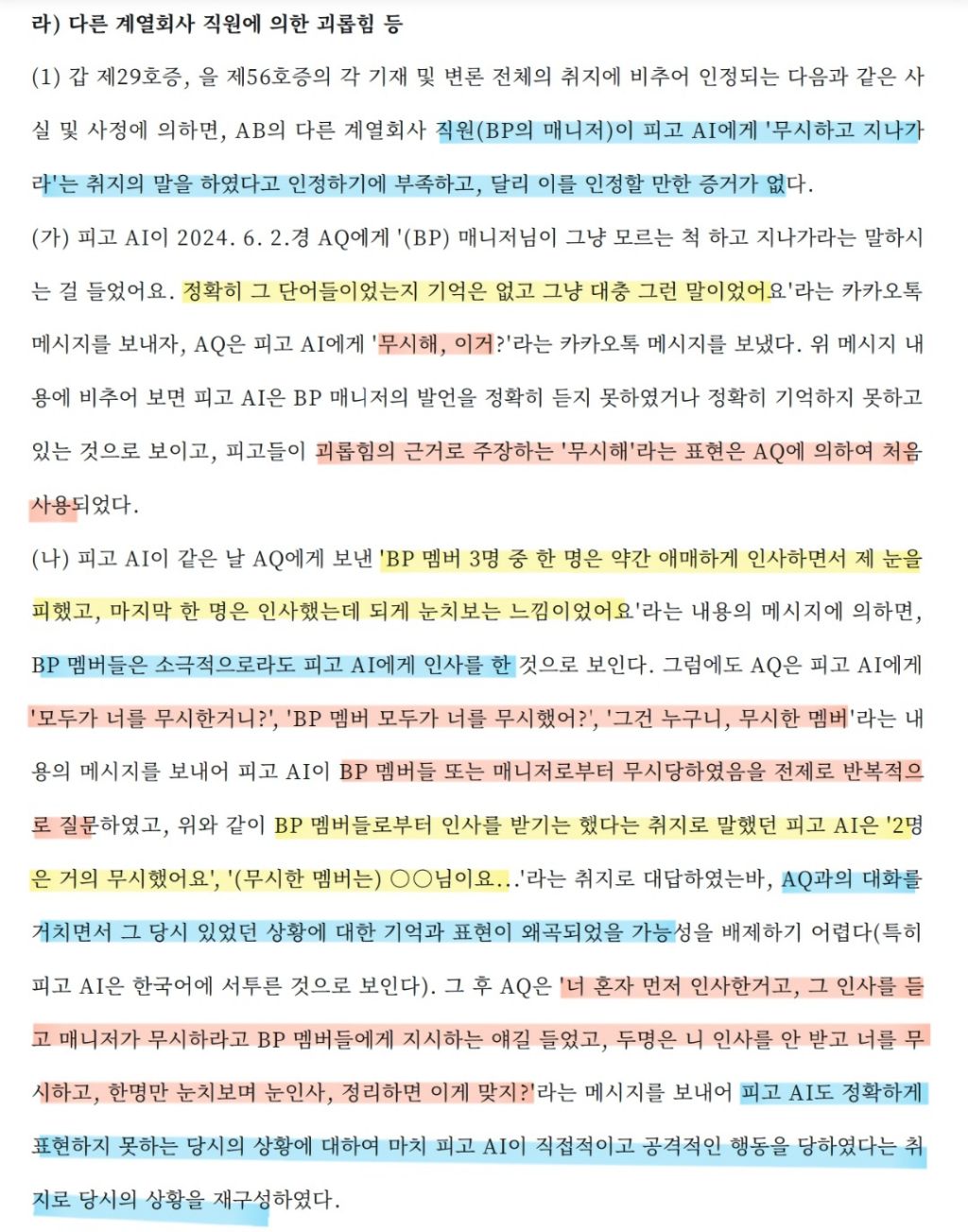 라) 다른 계열회사 직원에 의한 괴롭힘 등

(1) 갑 제29호증, 을 제56호증의 각 기재 및 변론 전체의 취지에 비추어 인정되는 다음과 같은 사실 및 사정에 의하면, AB의 다른 계열회사 직원(BP의 매니저)이 피고 AI에게 '무시하고 지나가라'는 취지의 말을 하였다고 인정하기에 부족하고, 달리 이를 인정할 만한 증거가 없다.

(가) 피고 AI이 2024. 6. 2.경 AQ에게 '(BP) 매니저님이 그냥 모르는 척 하고 지나가라는 말하시는 걸 들었어요. 정확히 그 단어들이었는지 기억은 없고 그냥 대충 그런 말이었어요'라는 카카오톡 메시지를 보내자, AQ은 피고 AI에게 '무시해, 이거?'라는 카카오톡 메시지를 보냈다. 위 메시지 내용에 비추어 보면 피고 AI은 BP 매니저의 발언을 정확히 듣지 못하였거나 정확히 기억하지 못하고 있는 것으로 보이고, 피고들이 괴롭힘의 근거로 주장하는 '무시해'라는 표현은 AQ에 의하여 처음 사용되었다.

(나) 피고 AI이 같은 날 AQ에게 보낸 'BP 멤버 3명 중 한 명은 약간 애매하게 인사하면서 제 눈을 피했고, 마지막 한 명은 인사했는데 되게 눈치보는 느낌이었어요'라는 내용의 메시지에 의하면, BP 멤버들은 소극적으로라도 피고 AI에게 인사를 한 것으로 보인다. 그럼에도 AQ은 피고 AI에게 '모두가 너를 무시한거니?', 'BP 멤버 모두가 너를 무시했어?', '그건 누구니, 무시한 멤버'라는 내용의 메시지를 보내어 피고 AI이 BP 멤버들 또는 매니저로부터 무시당하였음을 전제로 반복적으로 질문하였고, 위와 같이 BP 멤버들로부터 인사를 받기는 했다는 취지로 말했던 피고 AI은 '2명은 거의 무시했어요', '(무시한 멤버는) ○○님이요...'라는 취지로 대답하였는바, AQ과의 대화를 거치면서 그 당시 있었던 상황에 대한 기억과 표현이 왜곡되었을 가능성을 배제하기 어렵다(특히 피고 AI은 한국어에 서투른 것으로 보인다). 그 후 AQ은 '너 혼자 먼저 인사한거고, 그 인사를 듣고 매니저가 무시하라고 BP 멤버들에게 지시하는 얘길 들었고, 두명은 니 인사를 안 받고 너를 무시하고, 한명만 눈치보며 눈인사, 정리하면 이게 맞지?'라는 메시지를 보내어 피고 AI도 정확하게 표현하지 못하는 당시의 상황에 대하여 마치 피고 AI이 직접적이고 공격적인 행동을 당하였다는 취지로 당시의 상황을 재구성하였다.